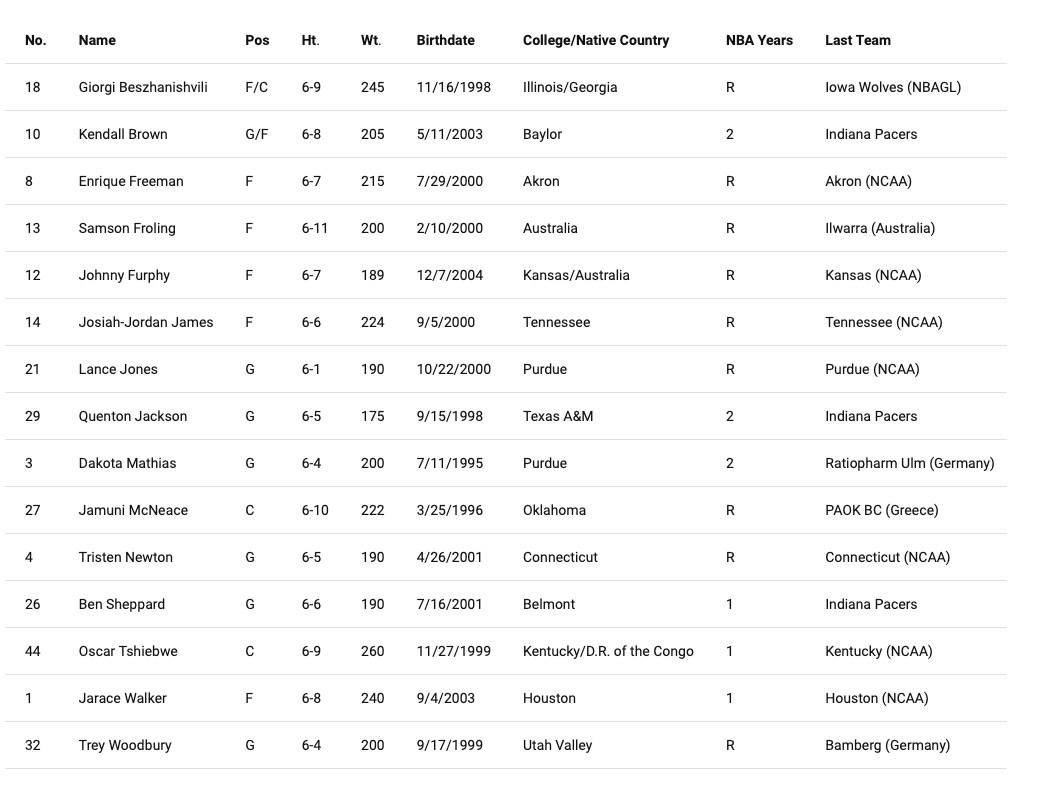 | No. | Name | Pos | Ht. | Wt. | Birthdate | College/Native Country | NBA Years | Last Team |
|---|---|---|---|---|---|---|---|---|
| 18 | Giorgi Beszhanishvili | F/C | 6-9 | 245 | 11/16/1998 | Illinois/Georgia | R | Iowa Wolves (NBAGL) |
| 10 | Kendall Brown | G/F | 6-8 | 205 | 5/11/2003 | Baylor | 2 | Indiana Pacers |
| 8 | Enrique Freeman | F | 6-7 | 215 | 7/29/2000 | Akron | R | Akron (NCAA) |
| 13 | Samson Froling | F | 6-11 | 200 | 2/10/2000 | Australia | R | Ilwarra (Australia) |
| 12 | Johnny Furphy | F | 6-7 | 189 | 12/7/2004 | Kansas/Australia | R | Kansas (NCAA) |
| 14 | Josiah-Jordan James | F | 6-6 | 224 | 9/5/2000 | Tennessee | R | Tennessee (NCAA) |
| 21 | Lance Jones | G | 6-1 | 190 | 10/22/2000 | Purdue | R | Purdue (NCAA) |
| 29 | Quenton Jackson | G | 6-5 | 175 | 9/15/1998 | Texas A&M | 2 | Indiana Pacers |
| 3 | Dakota Mathias | G | 6-4 | 200 | 7/11/1995 | Purdue | 2 | Ratiopharm Ulm (Germany) |
| 27 | Jamuni McNeace | C | 6-10 | 222 | 3/25/1996 | Oklahoma | R | PAOK BC (Greece) |
| 4 | Tristen Newton | G | 6-5 | 190 | 4/26/2001 | Connecticut | R | Connecticut (NCAA) |
| 26 | Ben Sheppard | G | 6-6 | 190 | 7/16/2001 | Belmont | 1 | Indiana Pacers |
| 44 | Oscar Tshiebwe | C | 6-9 | 260 | 11/27/1999 | Kentucky/D.R. of the Congo | 1 | Kentucky (NCAA) |
| 1 | Jarace Walker | F | 6-8 | 240 | 9/4/2003 | Houston | 1 | Houston (NCAA) |
| 32 | Trey Woodbury | G | 6-4 | 200 | 9/17/1999 | Utah Valley | R | Bamberg (Germany) |